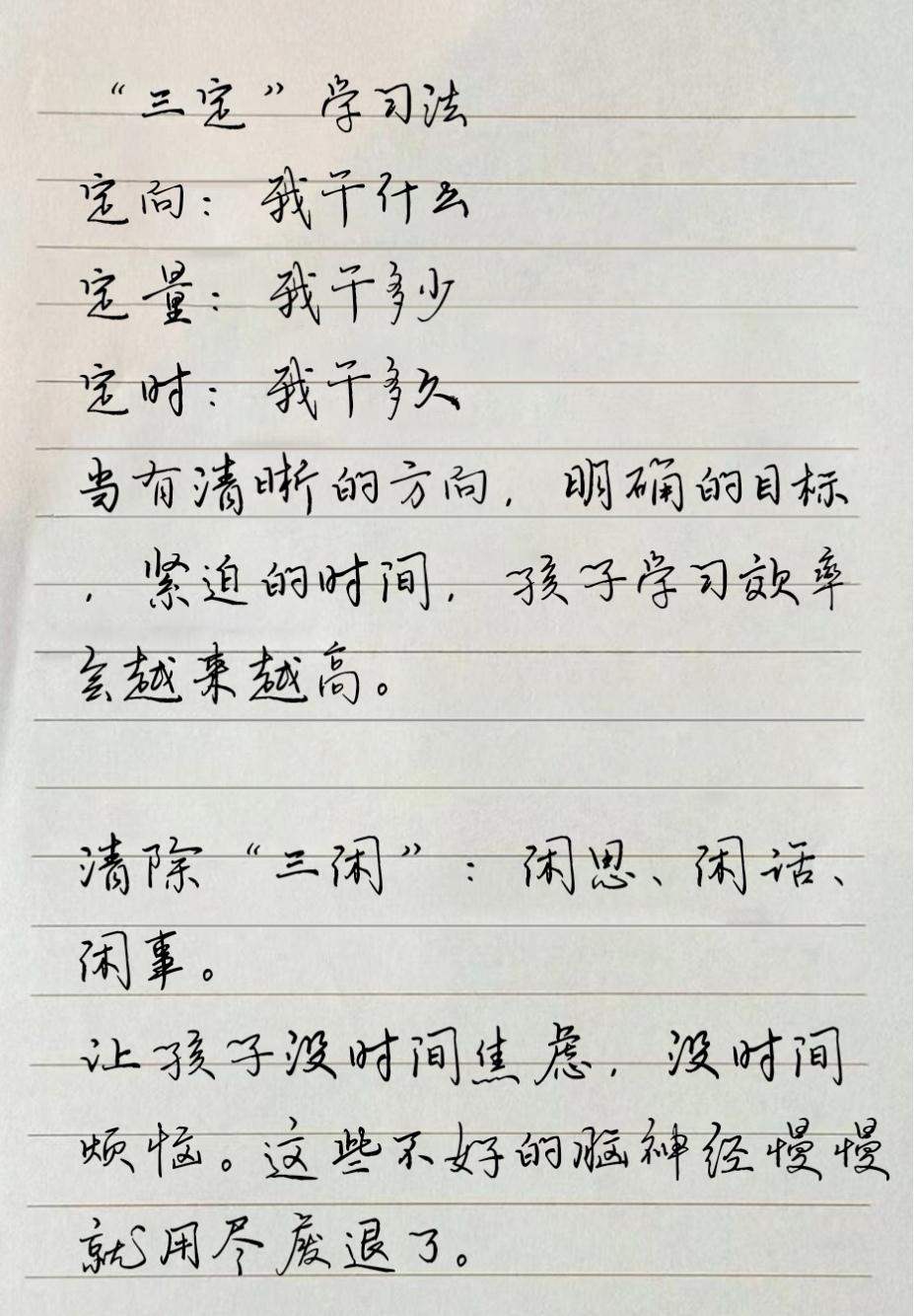 “三定”学习法

定向：我干什么

定量：我干多少

定时：我干多久

当有清晰的方向，明确的目标，紧迫的时间，孩子学习效率会越来越高。

清除“三闲”：闲思、闲话、闲事。

让孩子没时间焦虑，没时间烦恼。这些不好的脑神经慢慢就用尽废退了。